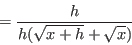 $= \frac{h}{h(\sqrt{x+h}+\sqrt{x})}$